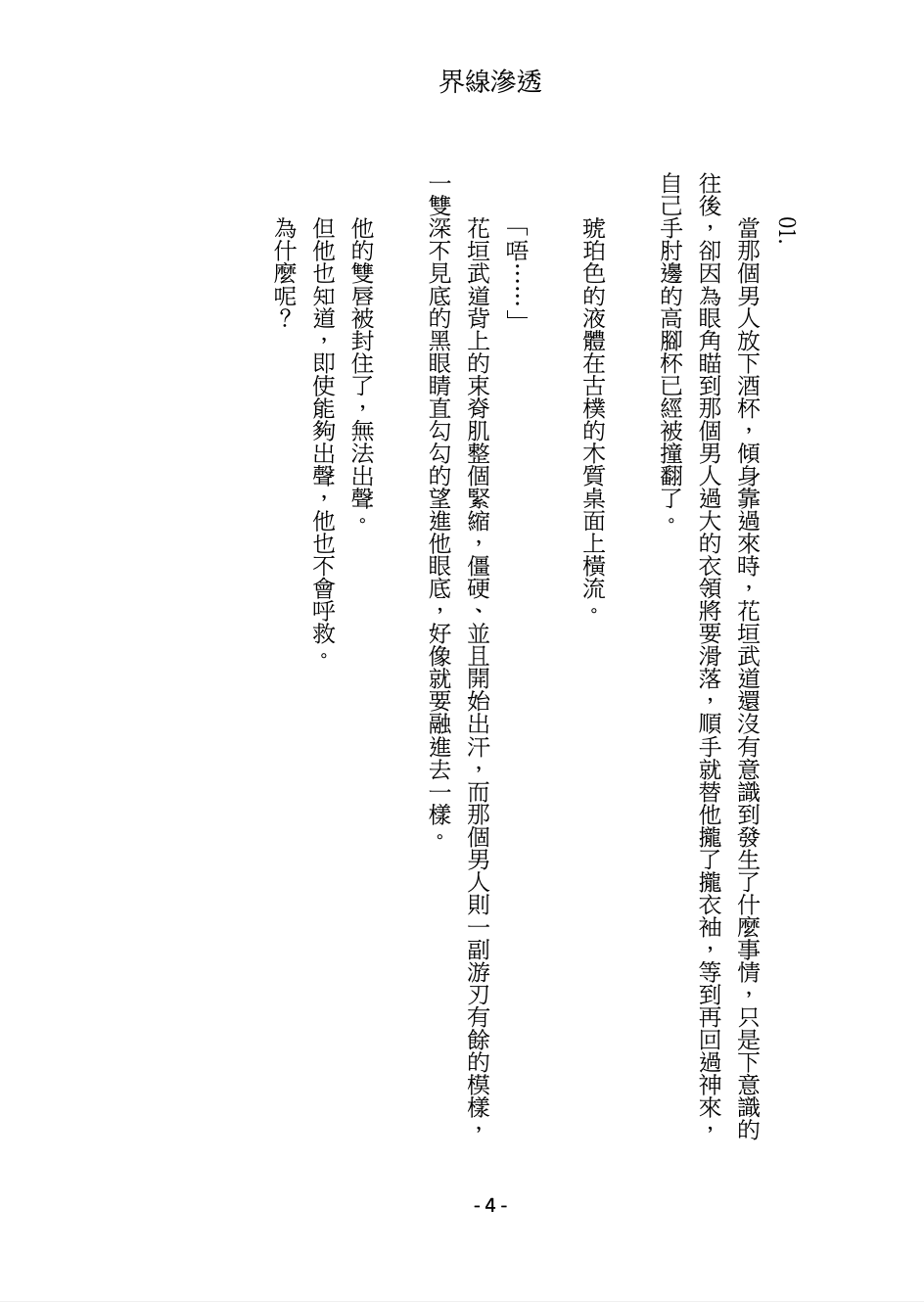 界線滲透

01.

當那個男人放下酒杯，傾身靠過來時，花垣武道還沒有意識到發生了什麼事情，只是下意識的往後，卻因為眼角瞄到那個男人過大的衣領將要滑落，順手就替他攏了攏衣袖，等到再回過神來，自己手肘邊的高腳杯已經被撞翻了。

琥珀色的液體在古樸的木質桌面上橫流。

「唔……」

花垣武道背上的束脊肌整個緊縮，僵硬、並且開始出汗，而那個男人則一副游刃有餘的模樣，一雙深不見底的黑眼睛直勾勾的望進他眼底，好像就要融進去一樣。

他的雙唇被封住了，無法出聲。

但他也知道，即使能夠出聲，他也不會呼救。

為什麼呢？

- 4 -